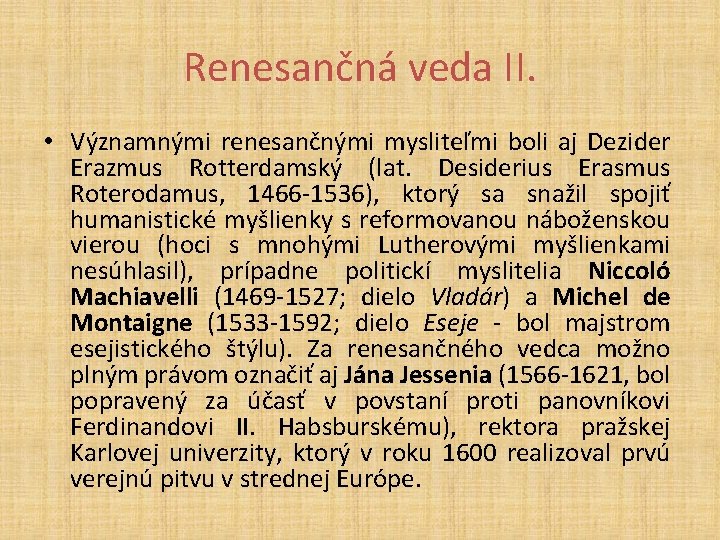 Renesančná veda II.

• Významnými renesančnými mysliteľmi boli aj Dezider Erazmus Rotterdamský (lat. Desiderius Erasmus Roterodamus, 1466-1536), ktorý sa snažil spojiť humanistické myšlienky s reformovanou náboženskou vierou (hoci s mnohými Lutherovými myšlienkami nesúhlasil), prípadne politickí myslitelia Niccoló Machiavelli (1469-1527; dielo Vladár) a Michel de Montaigne (1533-1592; dielo Eseje - bol majstrom esejistického štýlu). Za renesančného vedca možno plným právom označiť aj Jána Jessenia (1566-1621, bol popravený za účasť v povstaní proti panovníkovi Ferdinandovi II. Habsburskému), rektora pražskej Karlovej univerzity, ktorý v roku 1600 realizoval prvú verejnú pitvu v strednej Európe.